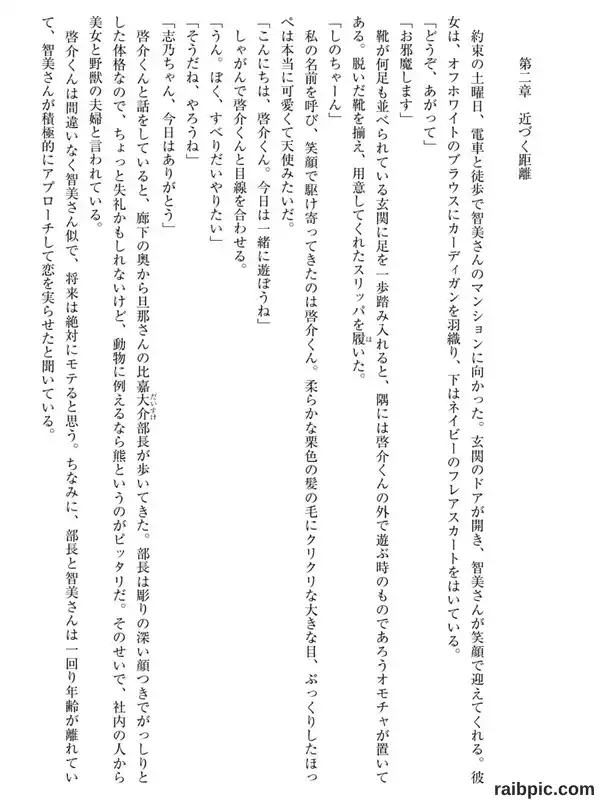 第二章　近づく距離

約束の土曜日、電車と徒歩で智美さんのマンションに向かった。玄関のドアが開き、智美さんが笑顔で迎えてくれる。彼女は、オフホワイトのブラウスにカーディガンを羽織り、下はネイビーのフレアスカートをはいている。

「どうぞ、あがって」

「お邪魔します」

靴が何足も並べられている玄関に足を一歩踏み入れると、隅には啓介くんの外で遊ぶ時のものであろうオモチャが置いてある。脱いだ靴を揃え、用意してくれたスリッパを履いた。

「しのちゃーん」

私の名前を呼び、笑顔で駆け寄ってきたのは啓介くん。柔らかな栗色の髪の毛にクリクリな大きな目、ぷっくりしたほっぺは本当に可愛くて天使みたいだ。

「こんにちは、啓介くん。今日は一緒に遊ぼうね」

しゃがんで啓介くんと目線を合わせる。

「うん。ぼく、すべりだいやりたい」

「そうだね、やろうね」

「志乃ちゃん、今日はありがとう」

啓介くんと話をしていると、廊下の奥から旦那さんの比嘉大介部長が歩いてきた。部長は彫りの深い顔つきでがっしりとした体格なので、ちょっと失礼かもしれないけど、動物に例えるなら熊というのがピッタリだ。そのせいで、社内の人から美女と野獣の夫婦と言われている。

啓介くんは間違いなく智美さん似で、将来は絶対にモテると思う。ちなみに、部長と智美さんは一回り年齢が離れていて、智美さんが積極的にアプローチして恋を実らせたと聞いている。

raibpic.com